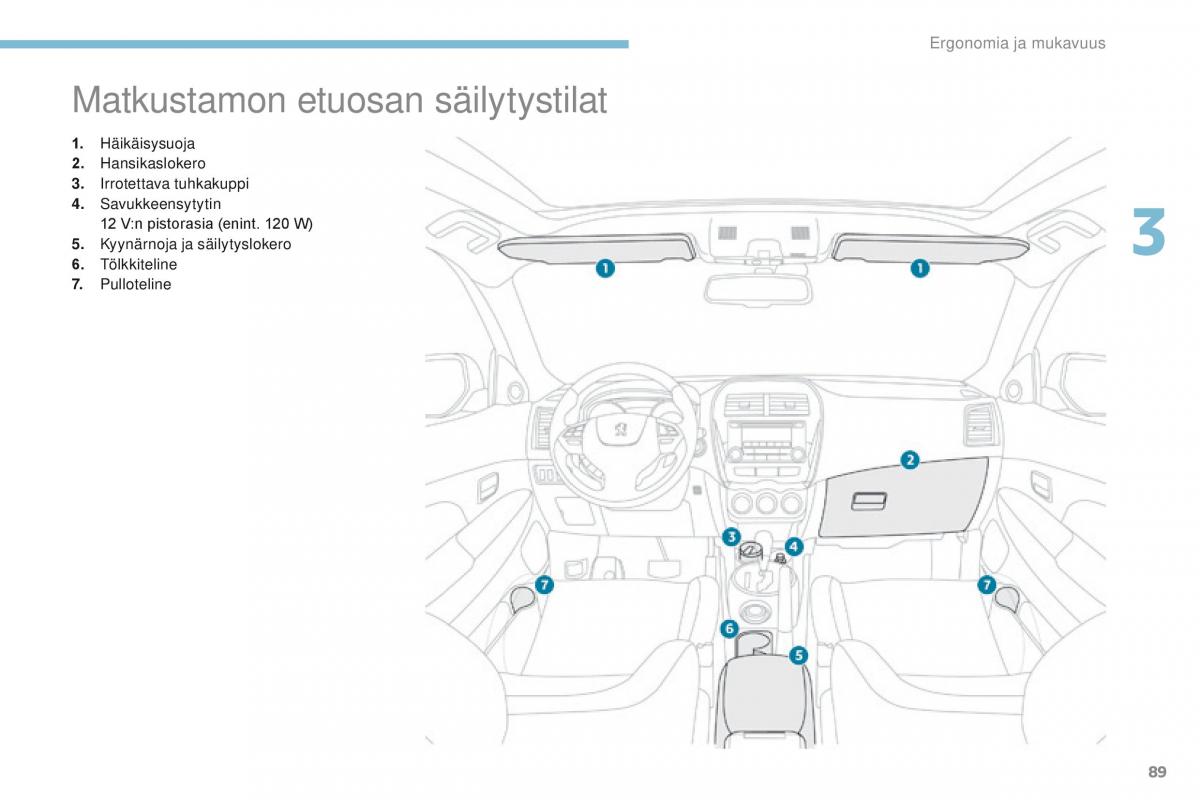 Ergonomia ja mukavuus

Matkustamon etuosan säilytystilat

1. Häikäisysuoja
2. Hansikaslokero
3. Irrotettava tuhkakuppi
4. Savukkeensytytin
12 V:n pistorasia (enint. 120 W)
5. Kyynärnoja ja säilytyslokero
6. Tölkkiteline
7. Pulloteline

3

1
1
2
3
4
7
7
6
5

89